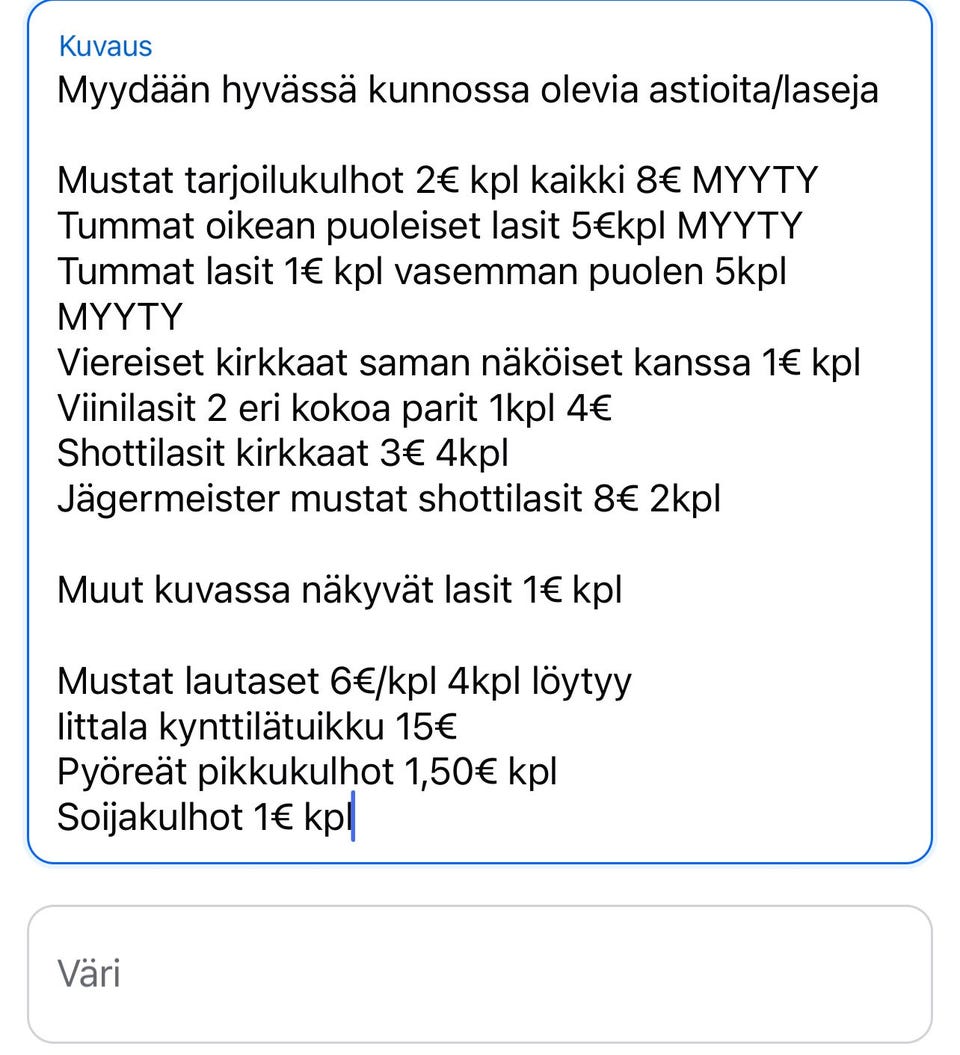 Kuvaus
Myydään hyvässä kunnossa olevia astioita/laseja

Mustat tarjoilukulhot 2€ kpl kaikki 8€ MYYTY
Tummat oikean puoleiset lasit 5€kpl MYYTY
Tummat lasit 1€ kpl vasemman puolen 5kpl MYYTY
Viereiset kirkkaat saman näköiset kanssa 1€ kpl
Viinilasit 2 eri kokoa parit 1kpl 4€
Shottilasit kirkkaat 3€ 4kpl
Jägermeister mustat shottilasit 8€ 2kpl

Muut kuvassa näkyvät lasit 1€ kpl

Mustat lautaset 6€/kpl 4kpl löytyy
Iittala kynttilätuikku 15€
Pyöreät pikkukulhot 1,50€ kpl
Soijakulhot 1€ kpl

Väri